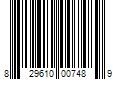 8 29610 00748 9